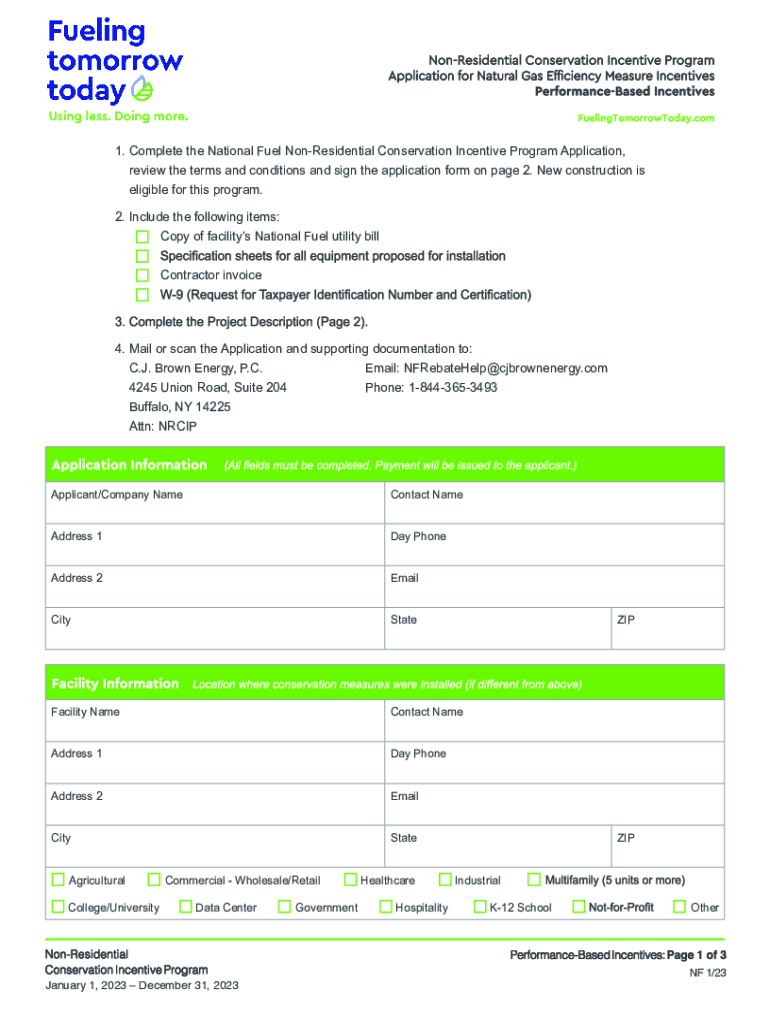 Fueling tomorrow today
Using less. Doing more.

Non-Residential Conservation Incentive Program
Application for Natural Gas Efficiency Measure Incentives
Performance-Based Incentives

FuelingTomorrowToday.com

1. Complete the National Fuel Non-Residential Conservation Incentive Program Application, review the terms and conditions and sign the application form on page 2. New construction is eligible for this program.

2. Include the following items:
☐ Copy of facility's National Fuel utility bill
☐ Specification sheets for all equipment proposed for installation
☐ Contractor invoice
☐ W-9 (Request for Taxpayer Identification Number and Certification)

3. Complete the Project Description (Page 2).

4. Mail or scan the Application and supporting documentation to:
C.J. Brown Energy, P.C.
4245 Union Road, Suite 204
Buffalo, NY 14225
Attn: NRCIP
Email: NFRebateHelp@cjbrownenergy.com
Phone: 1-844-365-3493

Application Information (All fields must be completed. Payment will be issued to the applicant.)

| Applicant/Company Name | Contact Name | |
|---|---|---|
| Address 1 | Day Phone | |
| Address 2 | Email | |
| City | State | ZIP |

Facility Information Location where conservation measures were installed (if different from above)

| Facility Name | Contact Name | |
|---|---|---|
| Address 1 | Day Phone | |
| Address 2 | Email | |
| City | State | ZIP |

☐ Agricultural ☐ Commercial - Wholesale/Retail ☐ Healthcare ☐ Industrial ☐ Multifamily (5 units or more)
☐ College/University ☐ Data Center ☐ Government ☐ Hospitality ☐ K-12 School ☐ Not-for-Profit ☐ Other

Non-Residential
Conservation Incentive Program
January 1, 2023 – December 31, 2023

Performance-Based Incentives: Page 1 of 3
NF 1/23